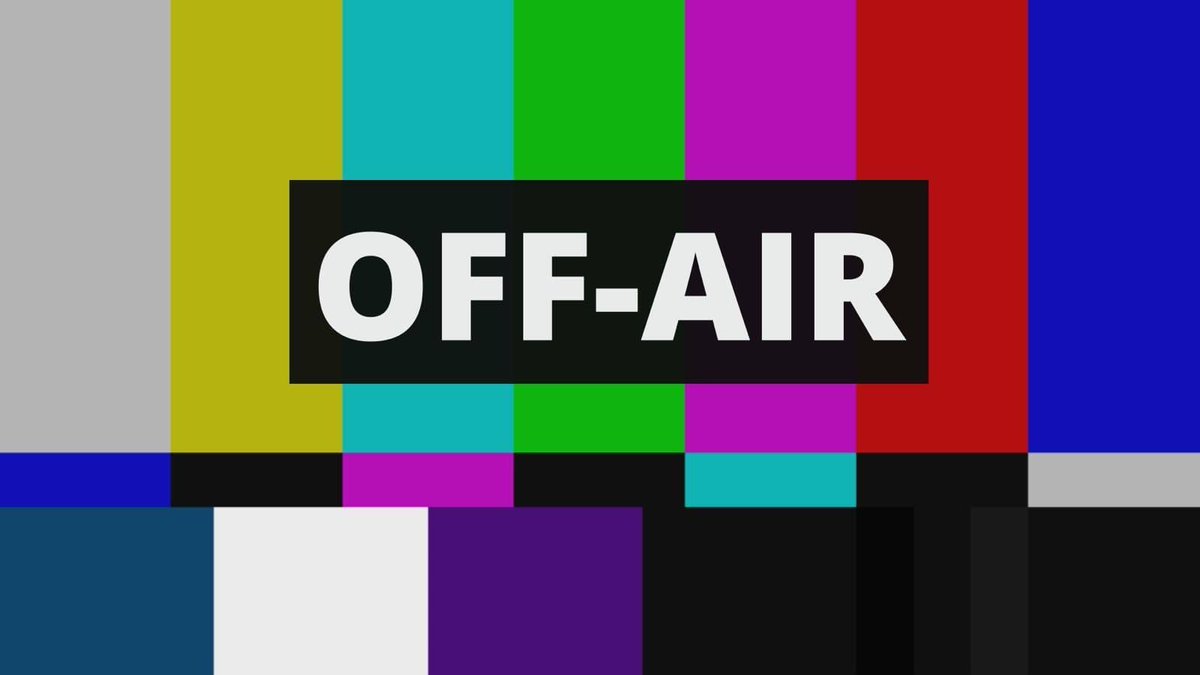 OFF-AIR